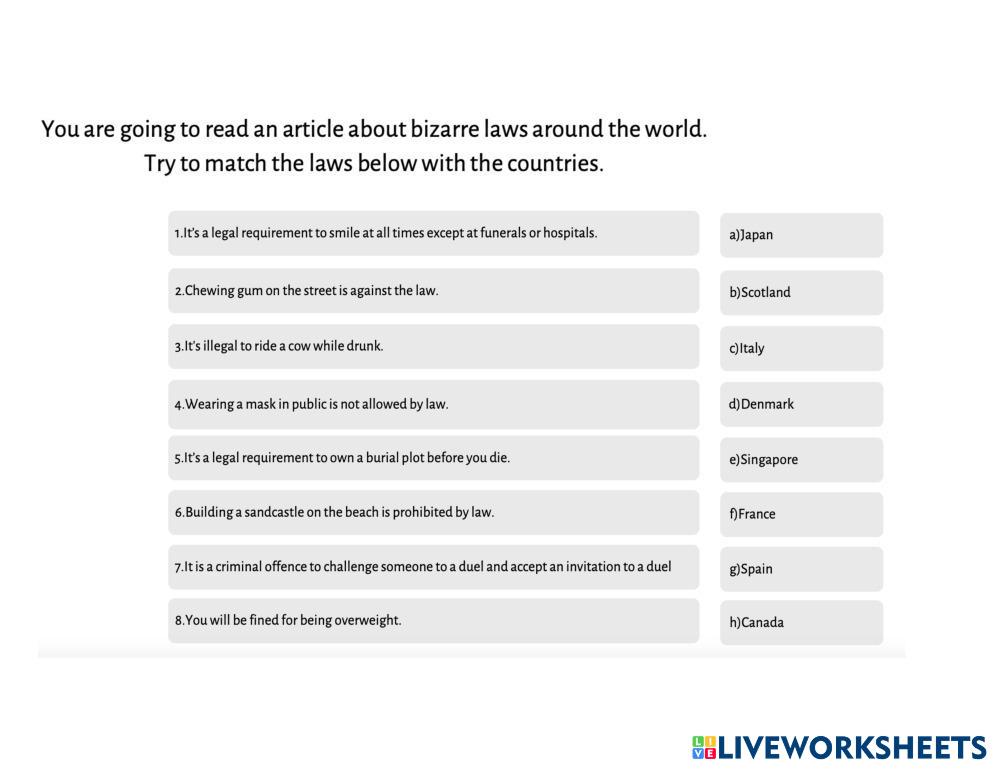 You are going to read an article about bizarre laws around the world.
Try to match the laws below with the countries.

1.It's a legal requirement to smile at all times except at funerals or hospitals.

2.Chewing gum on the street is against the law.

3.It's illegal to ride a cow while drunk.

4.Wearing a mask in public is not allowed by law.

5.It's a legal requirement to own a burial plot before you die.

6.Building a sandcastle on the beach is prohibited by law.

7.It is a criminal offence to challenge someone to a duel and accept an invitation to a duel

8.You will be fined for being overweight.

a)Japan

b)Scotland

c)Italy

d)Denmark

e)Singapore

f)France

g)Spain

h)Canada

LIVEWORKSHEETS